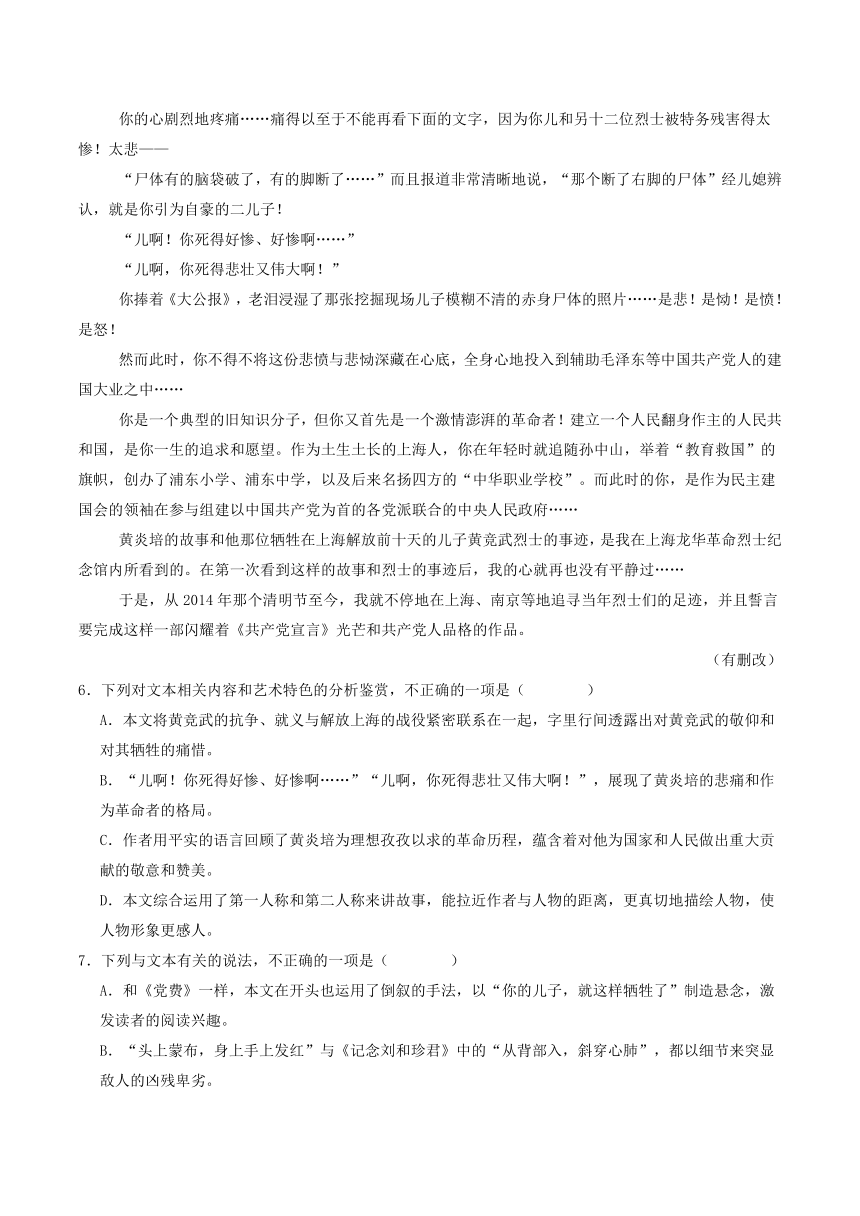 你的心剧烈地疼痛……痛得以至于不能再看下面的文字，因为你儿和另十二位烈士被特务残害得太惨！太悲——

“尸体有的脑袋破了，有的脚断了……”而且报道非常清晰地说，“那个断了右脚的尸体”经儿媳辨认，就是你引为自豪的二儿子！

“儿啊！你死得好惨、好惨啊……”

“儿啊，你死得悲壮又伟大啊！”

你捧着《大公报》，老泪浸湿了那张挖掘现场儿子模糊不清的赤身尸体的照片……是悲！是恸！是愤！是怒！

然而此时，你不得不将这份悲愤与悲恸深藏在心底，全身心地投入到辅助毛泽东等中国共产党人的建国大业之中……

你是一个典型的旧知识分子，但你又首先是一个激情澎湃的革命者！建立一个人民翻身作主的人民共和国，是你一生的追求和愿望。作为土生土长的上海人，你在年轻时就追随孙中山，举着“教育救国”的旗帜，创办了浦东小学、浦东中学，以及后来名扬四方的“中华职业学校”。而此时的你，是作为民主建国会的领袖在参与组建以中国共产党为首的各党派联合的中央人民政府……

黄炎培的故事和他那位牺牲在上海解放前十天的儿子黄竞武烈士的事迹，是我在上海龙华革命烈士纪念馆内所看到的。在第一次看到这样的故事和烈士的事迹后，我的心就再也没有平静过……

于是，从 2014 年那个清明节至今，我就不停地在上海、南京等地追寻当年烈士们的足迹，并且誓言要完成这样一部闪耀着《共产党宣言》光芒和共产党人品格的作品。

（有删改）

6．下列对文本相关内容和艺术特色的分析鉴赏，不正确的一项是（　　）

A．本文将黄竞武的抗争、就义与解放上海的战役紧密联系在一起，字里行间透露出对黄竞武的敬仰和对其牺牲的痛惜。

B．“儿啊！你死得好惨、好惨啊……”“儿啊，你死得悲壮又伟大啊！”，展现了黄炎培的悲痛和作为革命者的格局。

C．作者用平实的语言回顾了黄炎培为理想孜孜以求的革命历程，蕴含着对他为国家和人民做出重大贡献的敬意和赞美。

D．本文综合运用了第一人称和第二人称来讲故事，能拉近作者与人物的距离，更真切地描绘人物，使人物形象更感人。

7．下列与文本有关的说法，不正确的一项是（　　）

A．和《党费》一样，本文在开头也运用了倒叙的手法，以“你的儿子，就这样牺牲了”制造悬念，激发读者的阅读兴趣。

B．“头上蒙布，身上手上发红”与《记念刘和珍君》中的“从背部入，斜穿心肺”，都以细节来突显敌人的凶残卑劣。